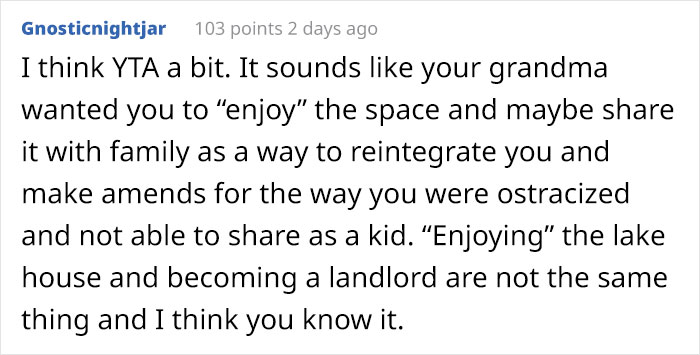 Gnosticnightjar 103 points 2 days ago

I think YTA a bit. It sounds like your grandma wanted you to “enjoy” the space and maybe share it with family as a way to reintegrate you and make amends for the way you were ostracized and not able to share as a kid. “Enjoying” the lake house and becoming a landlord are not the same thing and I think you know it.